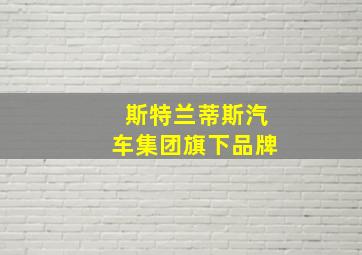 斯特兰蒂斯汽车集团旗下品牌